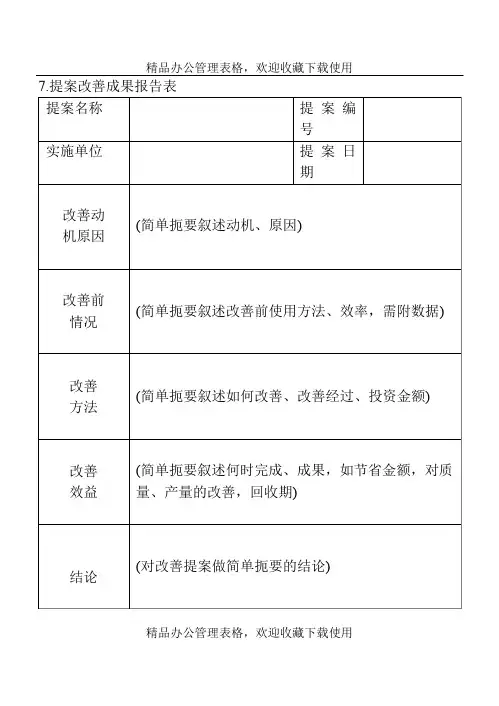 精品办公管理表格，欢迎收藏下载使用

7.提案改善成果报告表

| 提案名称 | | 提案编号 | |
|---|---|---|---|
| 实施单位 | | 提案日期 | |
| 改善动机原因 | (简单扼要叙述动机、原因) | | |
| 改善前情况 | (简单扼要叙述改善前使用方法、效率，需附数据) | | |
| 改善方法 | (简单扼要叙述如何改善、改善经过、投资金额) | | |
| 改善效益 | (简单扼要叙述何时完成、成果，如节省金额，对质量、产量的改善，回收期) | | |
| 结论 | (对改善提案做简单扼要的结论) | | |

精品办公管理表格，欢迎收藏下载使用